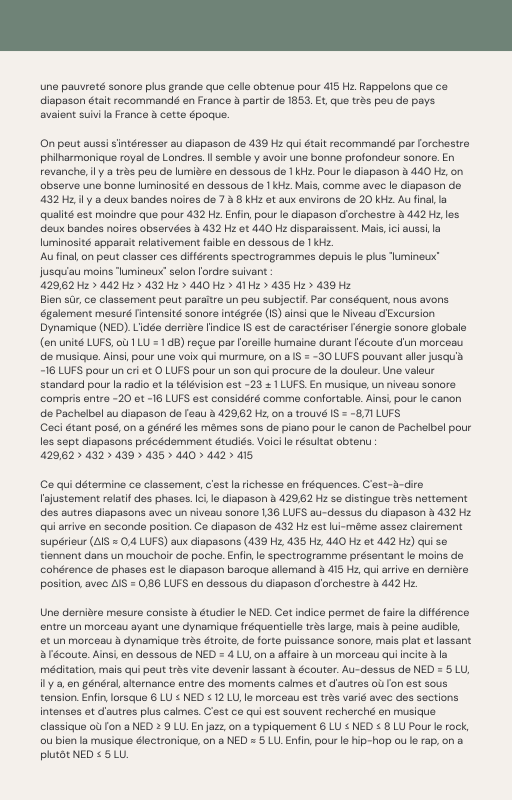 une pauvreté sonore plus grande que celle obtenue pour 415 Hz. Rappelons que ce diapason était recommandé en France à partir de 1853. Et, que très peu de pays avaient suivi la France à cette époque.

On peut aussi s'intéresser au diapason de 439 Hz qui était recommandé par l'orchestre philharmonique royal de Londres. Il semble y avoir une bonne profondeur sonore. En revanche, il y a très peu de lumière en dessous de 1 kHz. Pour le diapason à 440 Hz, on observe une bonne luminosité en dessous de 1 kHz. Mais, comme avec le diapason de 432 Hz, il y a deux bandes noires de 7 à 8 kHz et aux environs de 20 kHz. Au final, la qualité est moindre que pour 432 Hz. Enfin, pour le diapason d'orchestre à 442 Hz, les deux bandes noires observées à 432 Hz et 440 Hz disparaissent. Mais, ici aussi, la luminosité apparait relativement faible en dessous de 1 kHz.
Au final, on peut classer ces différents spectrogrammes depuis le plus "lumineux" jusqu'au moins "lumineux" selon l'ordre suivant :
429,62 Hz > 442 Hz > 432 Hz > 440 Hz > 41 Hz > 435 Hz > 439 Hz
Bien sûr, ce classement peut paraître un peu subjectif. Par conséquent, nous avons également mesuré l'intensité sonore intégrée (IS) ainsi que le Niveau d'Excursion Dynamique (NED). L'idée derrière l'indice IS est de caractériser l'énergie sonore globale (en unité LUFS, où 1 LU = 1 dB) reçue par l'oreille humaine durant l'écoute d'un morceau de musique. Ainsi, pour une voix qui murmure, on a IS = -30 LUFS pouvant aller jusqu'à -16 LUFS pour un cri et 0 LUFS pour un son qui procure de la douleur. Une valeur standard pour la radio et la télévision est -23 ± 1 LUFS. En musique, un niveau sonore compris entre -20 et -16 LUFS est considéré comme confortable. Ainsi, pour le canon de Pachelbel au diapason de l'eau à 429,62 Hz, on a trouvé IS = -8,71 LUFS
Ceci étant posé, on a généré les mêmes sons de piano pour le canon de Pachelbel pour les sept diapasons précédemment étudiés. Voici le résultat obtenu :
429,62 > 432 > 439 > 435 > 440 > 442 > 415

Ce qui détermine ce classement, c'est la richesse en fréquences. C'est-à-dire l'ajustement relatif des phases. Ici, le diapason à 429,62 Hz se distingue très nettement des autres diapasons avec un niveau sonore 1,36 LUFS au-dessus du diapason à 432 Hz qui arrive en seconde position. Ce diapason de 432 Hz est lui-même assez clairement supérieur (ΔIS ≈ 0,4 LUFS) aux diapasons (439 Hz, 435 Hz, 440 Hz et 442 Hz) qui se tiennent dans un mouchoir de poche. Enfin, le spectrogramme présentant le moins de cohérence de phases est le diapason baroque allemand à 415 Hz, qui arrive en dernière position, avec ΔIS = 0,86 LUFS en dessous du diapason d'orchestre à 442 Hz.

Une dernière mesure consiste à étudier le NED. Cet indice permet de faire la différence entre un morceau ayant une dynamique fréquentielle très large, mais à peine audible, et un morceau à dynamique très étroite, de forte puissance sonore, mais plat et lassant à l'écoute. Ainsi, en dessous de NED = 4 LU, on a affaire à un morceau qui incite à la méditation, mais qui peut très vite devenir lassant à écouter. Au-dessus de NED = 5 LU, il y a, en général, alternance entre des moments calmes et d'autres où l'on est sous tension. Enfin, lorsque 6 LU ≤ NED ≤ 12 LU, le morceau est très varié avec des sections intenses et d'autres plus calmes. C'est ce qui est souvent recherché en musique classique où l'on a NED ≥ 9 LU. En jazz, on a typiquement 6 LU ≤ NED ≤ 8 LU Pour le rock, ou bien la musique électronique, on a NED ≈ 5 LU. Enfin, pour le hip-hop ou le rap, on a plutôt NED ≤ 5 LU.